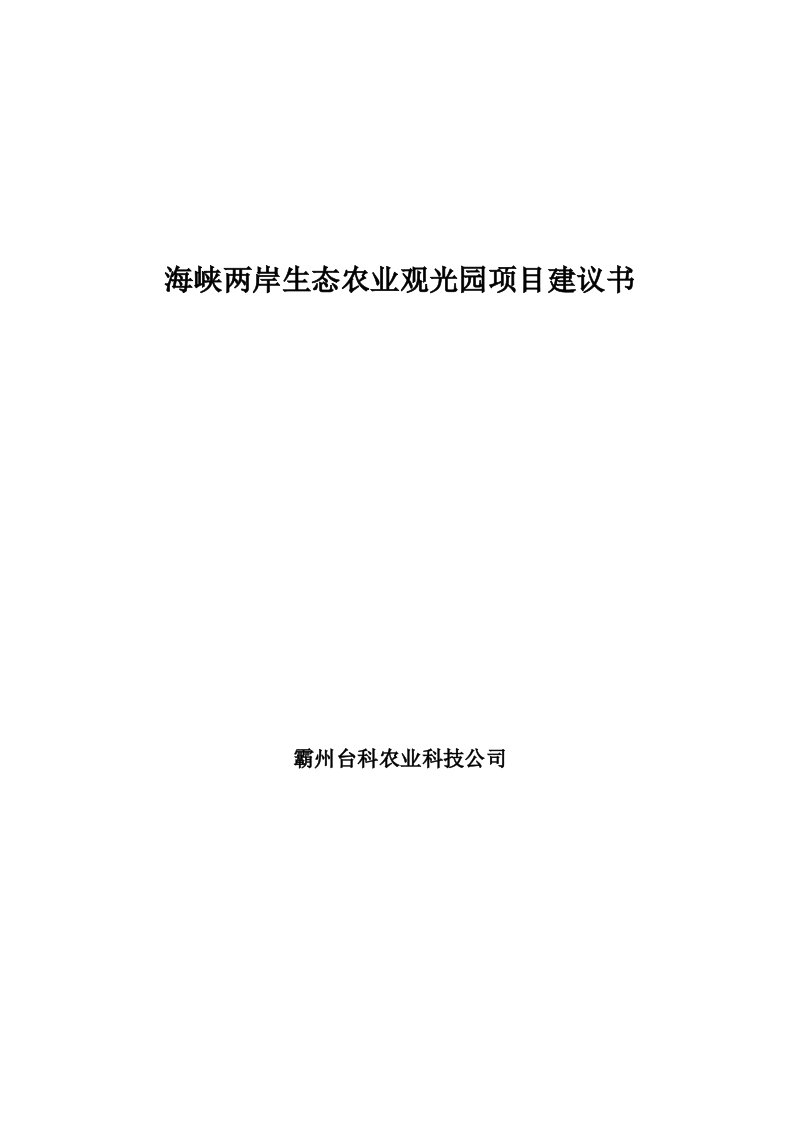 海峡两岸生态农业观光园项目建议书

霸州台科农业科技公司